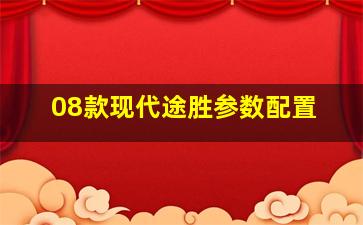 08款现代途胜参数配置